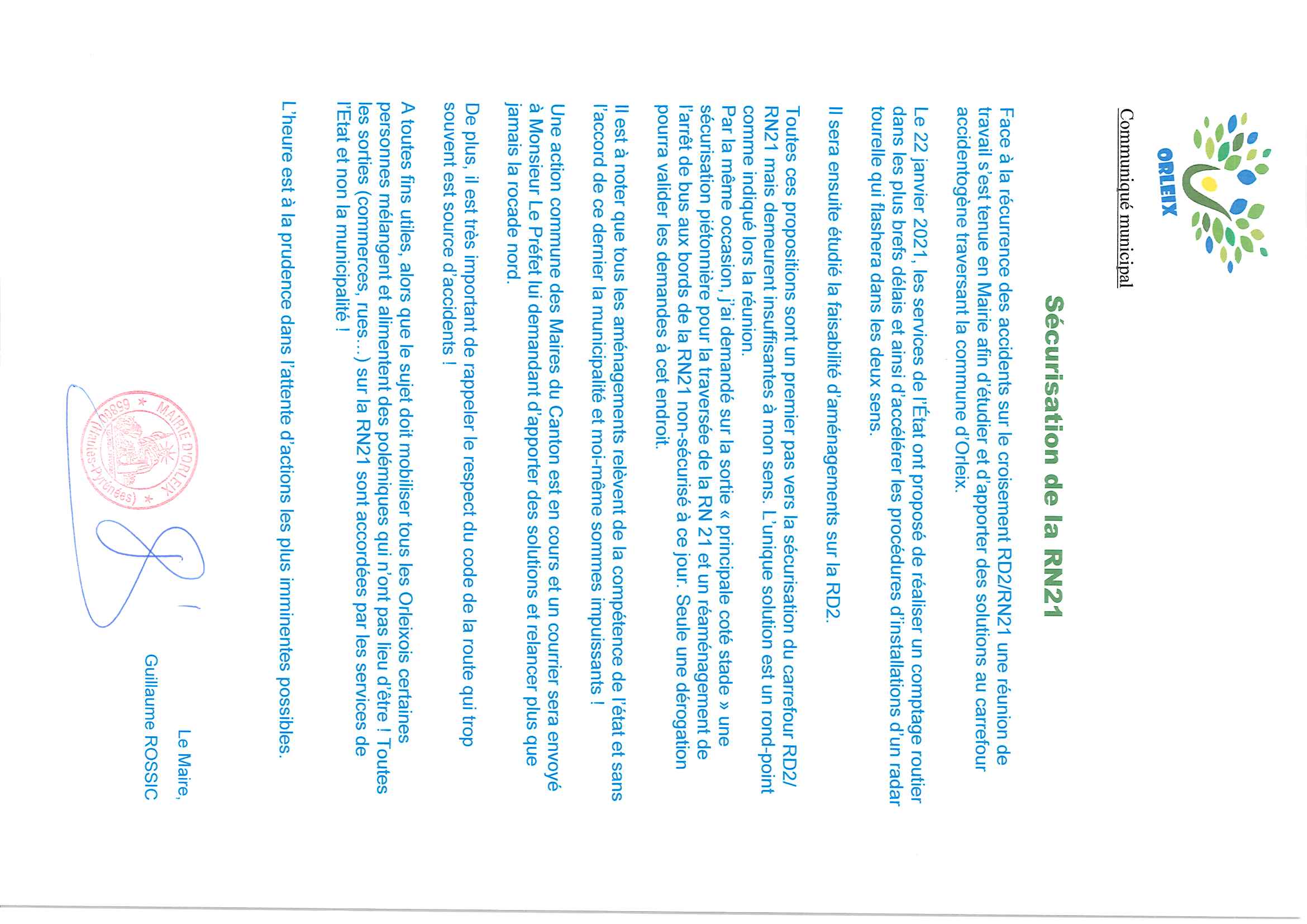 ORLEIX

Communiqué municipal

Sécurisation de la RN21

Face à la récurrence des accidents sur le croisement RD2/RN21 une réunion de travail s'est tenue en Mairie afin d'étudier et d'apporter des solutions au carrefour accidentogène traversant la commune d'Orleix.

Le 22 janvier 2021, les services de l'État ont proposé de réaliser un comptage routier dans les plus brefs délais et ainsi d'accélérer les procédures d'installations d'un radar tourelle qui flashera dans les deux sens.

Il sera ensuite étudié la faisabilité d'aménagements sur la RD2.

Toutes ces propositions sont un premier pas vers la sécurisation du carrefour RD2/RN21 mais demeurent insuffisantes à mon sens. L'unique solution est un rond-point comme indiqué lors la réunion.
Par la même occasion, j'ai demandé sur la sortie « principale coté stade » une sécurisation piétonnière pour la traversée de la RN 21 et un réaménagement de l'arrêt de bus aux bords de la RN21 non-sécurisé à ce jour. Seule une dérogation pourra valider les demandes à cet endroit.

Il est à noter que tous les aménagements relèvent de la compétence de l'état et sans l'accord de ce dernier la municipalité et moi-même sommes impuissants !

Une action commune des Maires du Canton est en cours et un courrier sera envoyé à Monsieur Le Préfet lui demandant d'apporter des solutions et relancer plus que jamais la rocade nord.

De plus, il est très important de rappeler le respect du code de la route qui trop souvent est source d'accidents !

A toutes fins utiles, alors que le sujet doit mobiliser tous les Orleixois certaines personnes mélangent et alimentent des polémiques qui n'ont pas lieu d'être ! Toutes les sorties (commerces, rues...) sur la RN21 sont accordées par les services de l'Etat et non la municipalité !

L'heure est à la prudence dans l'attente d'actions les plus imminentes possibles.

Le Maire,
Guillaume ROSSIC

MAIRIE D'ORLEIX * 65800 (Hautes-Pyrénées) *